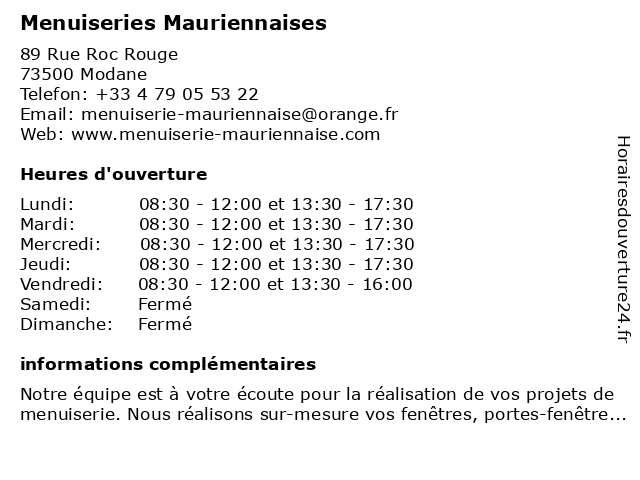 Menuiseries Mauriennaises

89 Rue Roc Rouge
73500 Modane
Telefon: +33 4 79 05 53 22
Email: menuiserie-mauriennaise@orange.fr
Web: www.menuiserie-mauriennaise.com

Heures d'ouverture

| | |
|---|---|
| Lundi: | 08:30 - 12:00 et 13:30 - 17:30 |
| Mardi: | 08:30 - 12:00 et 13:30 - 17:30 |
| Mercredi: | 08:30 - 12:00 et 13:30 - 17:30 |
| Jeudi: | 08:30 - 12:00 et 13:30 - 17:30 |
| Vendredi: | 08:30 - 12:00 et 13:30 - 16:00 |
| Samedi: | Fermé |
| Dimanche: | Fermé |

informations complémentaires

Notre équipe est à votre écoute pour la réalisation de vos projets de menuiserie. Nous réalisons sur-mesure vos fenêtres, portes-fenêtre...

Horairesdouverture24.fr